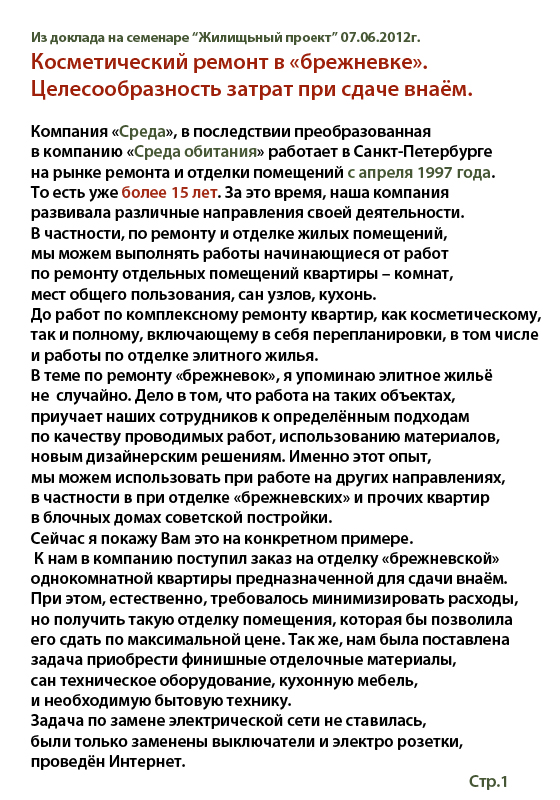 Из доклада на семенаре "Жилищьный проект" 07.06.2012г.

Косметический ремонт в «брежневке». Целесообразность затрат при сдаче внаём.

Компания «Среда», в последствии преобразованная в компанию «Среда обитания» работает в Санкт-Петербурге на рынке ремонта и отделки помещений с апреля 1997 года. То есть уже более 15 лет. За это время, наша компания развивала различные направления своей деятельности. В частности, по ремонту и отделке жилых помещений, мы можем выполнять работы начинающиеся от работ по ремонту отдельных помещений квартиры – комнат, мест общего пользования, сан узлов, кухонь. До работ по комплексному ремонту квартир, как косметическому, так и полному, включающему в себя перепланировки, в том числе и работы по отделке элитного жилья.
В теме по ремонту «брежневок», я упоминаю элитное жильё не случайно. Дело в том, что работа на таких объектах, приучает наших сотрудников к определённым подходам по качеству проводимых работ, использованию материалов, новым дизайнерским решениям. Именно этот опыт, мы можем использовать при работе на других направлениях, в частности в при отделке «брежневских» и прочих квартир в блочных домах советской постройки.
Сейчас я покажу Вам это на конкретном примере.
К нам в компанию поступил заказ на отделку «брежневской» однокомнатной квартиры предназначенной для сдачи внаём. При этом, естественно, требовалось минимизировать расходы, но получить такую отделку помещения, которая бы позволила его сдать по максимальной цене. Так же, нам была поставлена задача приобрести финишные отделочные материалы, сан техническое оборудование, кухонную мебель, и необходимую бытовую технику.
Задача по замене электрической сети не ставилась, были только заменены выключатели и электро розетки, проведён Интернет.

Стр.1